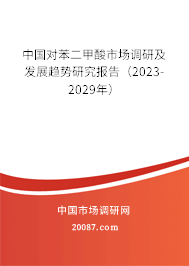 中国对苯二甲酸市场调研及发展趋势研究报告（2023-2029年）

中国市场调研网

20087.com